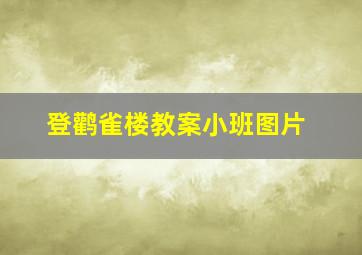 登鹳雀楼教案小班图片